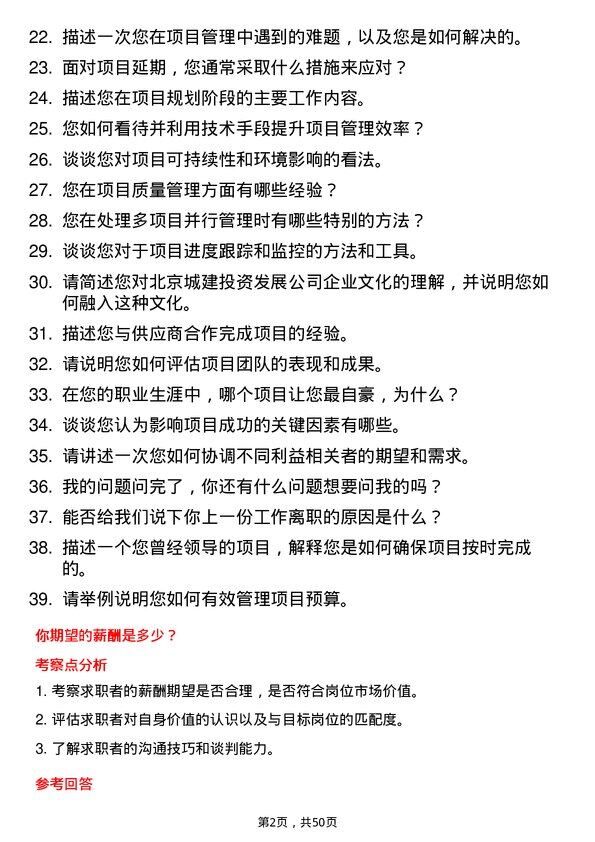 22. 描述一次您在项目管理中遇到的难题，以及您是如何解决的。

23. 面对项目延期，您通常采取什么措施来应对？

24. 描述您在项目规划阶段的主要工作内容。

25. 您如何看待并利用技术手段提升项目管理效率？

26. 谈谈您对项目可持续性和环境影响的看法。

27. 您在项目质量管理方面有哪些经验？

28. 您在处理多项目并行管理时有哪些特别的方法？

29. 谈谈您对于项目进度跟踪和监控的方法和工具。

30. 请简述您对北京城建投资发展公司企业文化的理解，并说明您如何融入这种文化。

31. 描述您与供应商合作完成项目的经验。

32. 请说明您如何评估项目团队的表现和成果。

33. 在您的职业生涯中，哪个项目让您最自豪，为什么？

34. 谈谈您认为影响项目成功的关键因素有哪些。

35. 请讲述一次您如何协调不同利益相关者的期望和需求。

36. 我的问题问完了，你还有什么问题想要问我的吗？

37. 能否给我们说下你上一份工作离职的原因是什么？

38. 描述一个您曾经领导的项目，解释您是如何确保项目按时完成的。

39. 请举例说明您如何有效管理项目预算。

你期望的薪酬是多少？

考察点分析

1. 考察求职者的薪酬期望是否合理，是否符合岗位市场价值。

2. 评估求职者对自身价值的认识以及与目标岗位的匹配度。

3. 了解求职者的沟通技巧和谈判能力。

参考回答

第2页，共50页